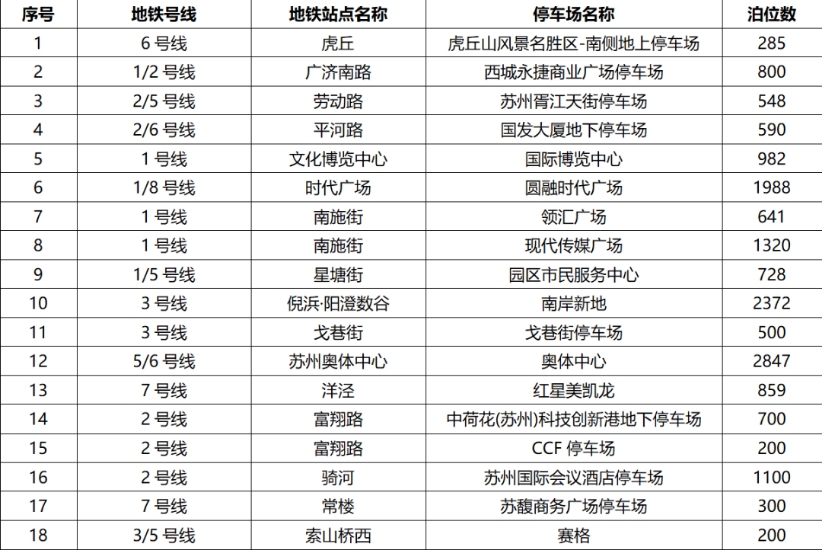 | 序号 | 地铁号线 | 地铁站点名称 | 停车场名称 | 泊位数 |
|---|---|---|---|---|
| 1 | 6 号线 | 虎丘 | 虎丘山风景名胜区-南侧地上停车场 | 285 |
| 2 | 1/2 号线 | 广济南路 | 西城永捷商业广场停车场 | 800 |
| 3 | 2/5 号线 | 劳动路 | 苏州胥江天街停车场 | 548 |
| 4 | 2/6 号线 | 平河路 | 国发大厦地下停车场 | 590 |
| 5 | 1 号线 | 文化博览中心 | 国际博览中心 | 982 |
| 6 | 1/8 号线 | 时代广场 | 圆融时代广场 | 1988 |
| 7 | 1 号线 | 南施街 | 领汇广场 | 641 |
| 8 | 1 号线 | 南施街 | 现代传媒广场 | 1320 |
| 9 | 1/5 号线 | 星塘街 | 园区市民服务中心 | 728 |
| 10 | 3 号线 | 倪浜·阳澄数谷 | 南岸新地 | 2372 |
| 11 | 3 号线 | 戈巷街 | 戈巷街停车场 | 500 |
| 12 | 5/6 号线 | 苏州奥体中心 | 奥体中心 | 2847 |
| 13 | 7 号线 | 洋泾 | 红星美凯龙 | 859 |
| 14 | 2 号线 | 富翔路 | 中荷花(苏州)科技创新港地下停车场 | 700 |
| 15 | 2 号线 | 富翔路 | CCF 停车场 | 200 |
| 16 | 2 号线 | 骑河 | 苏州国际会议酒店停车场 | 1100 |
| 17 | 7 号线 | 常楼 | 苏馥商务广场停车场 | 300 |
| 18 | 3/5 号线 | 索山桥西 | 赛格 | 200 |